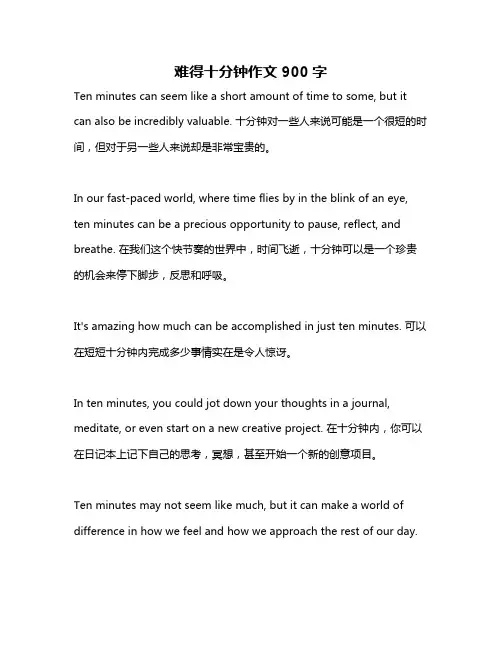 难得十分钟作文 900 字

Ten minutes can seem like a short amount of time to some, but it can also be incredibly valuable. 十分钟对一些人来说可能是一个很短的时间，但对于另一些人来说却是非常宝贵的。

In our fast-paced world, where time flies by in the blink of an eye, ten minutes can be a precious opportunity to pause, reflect, and breathe. 在我们这个快节奏的世界中，时间飞逝，十分钟可以是一个珍贵的机会来停下脚步，反思和呼吸。

It's amazing how much can be accomplished in just ten minutes. 可以在短短十分钟内完成多少事情实在是令人惊讶。

In ten minutes, you could jot down your thoughts in a journal, meditate, or even start on a new creative project. 在十分钟内，你可以在日记本上记下自己的思考，冥想，甚至开始一个新的创意项目。

Ten minutes may not seem like much, but it can make a world of difference in how we feel and how we approach the rest of our day.